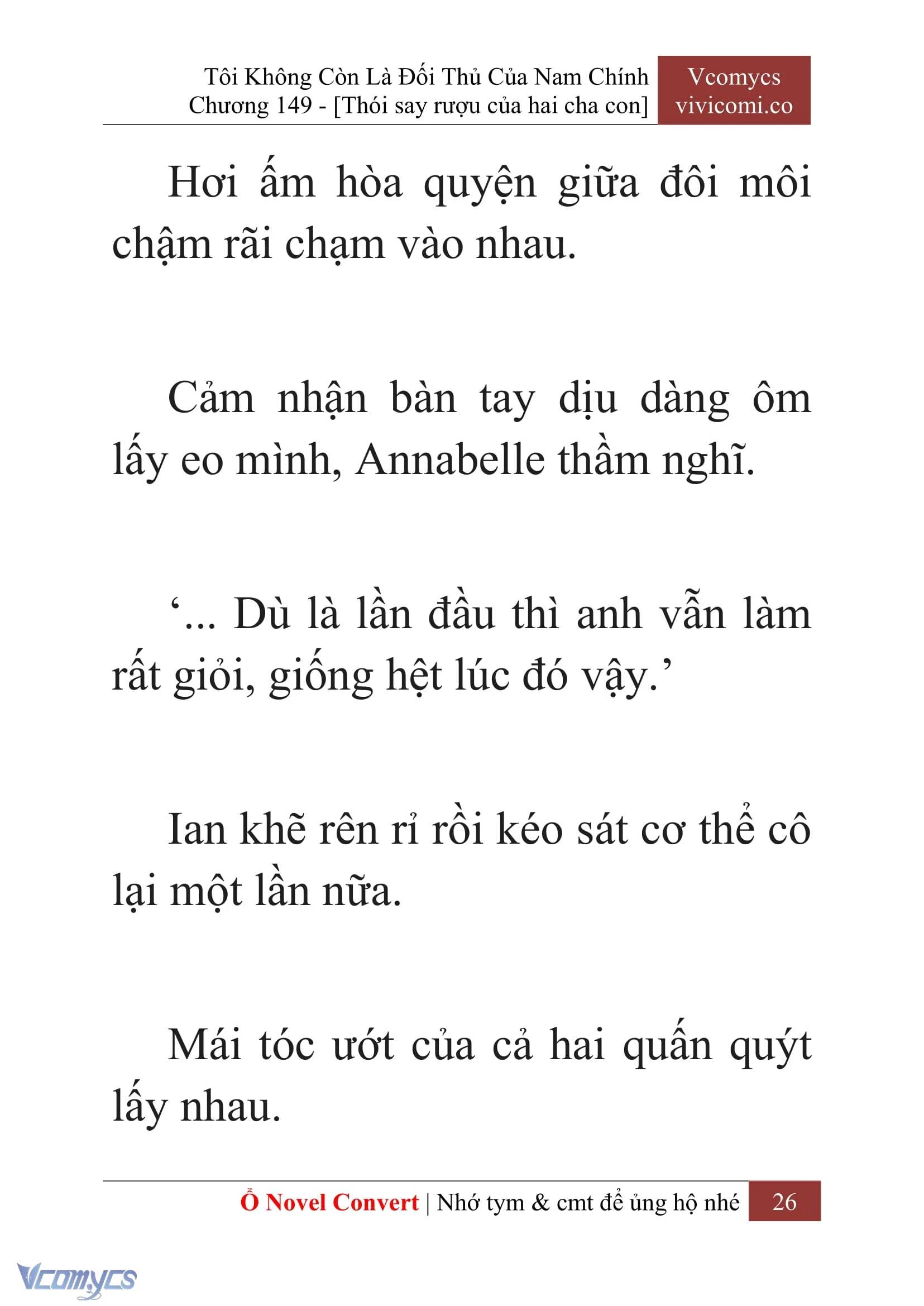 Tôi Không Còn Là Đối Thủ Của Nam Chính
Chương 149 - [Thói say rượu của hai cha con]

Vcomycs
vivicomi.co

Hơi ấm hòa quyện giữa đôi môi chậm rãi chạm vào nhau.

Cảm nhận bàn tay dịu dàng ôm lấy eo mình, Annabelle thầm nghĩ.

‘... Dù là lần đầu thì anh vẫn làm rất giỏi, giống hệt lúc đó vậy.’

Ian khẽ rên rỉ rồi kéo sát cơ thể cô lại một lần nữa.

Mái tóc ướt của cả hai quấn quýt lấy nhau.

Ổ Novel Convert | Nhớ tym & cmt để ủng hộ nhé 26

Vcomycs